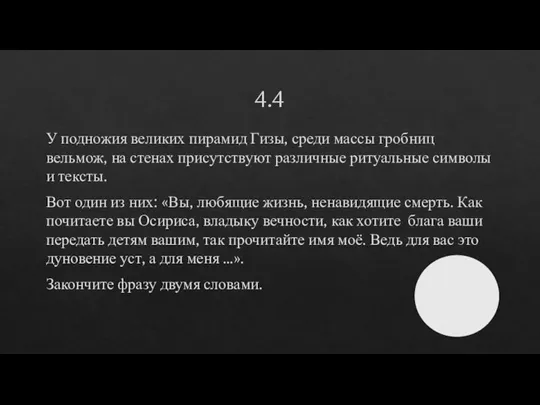 4.4

У подножия великих пирамид Гизы, среди массы гробниц вельмож, на стенах присутствуют различные ритуальные символы и тексты.

Вот один из них: «Вы, любящие жизнь, ненавидящие смерть. Как почитаете вы Осириса, владыку вечности, как хотите блага ваши передать детям вашим, так прочитайте имя моё. Ведь для вас это дуновение уст, а для меня ...».

Закончите фразу двумя словами.